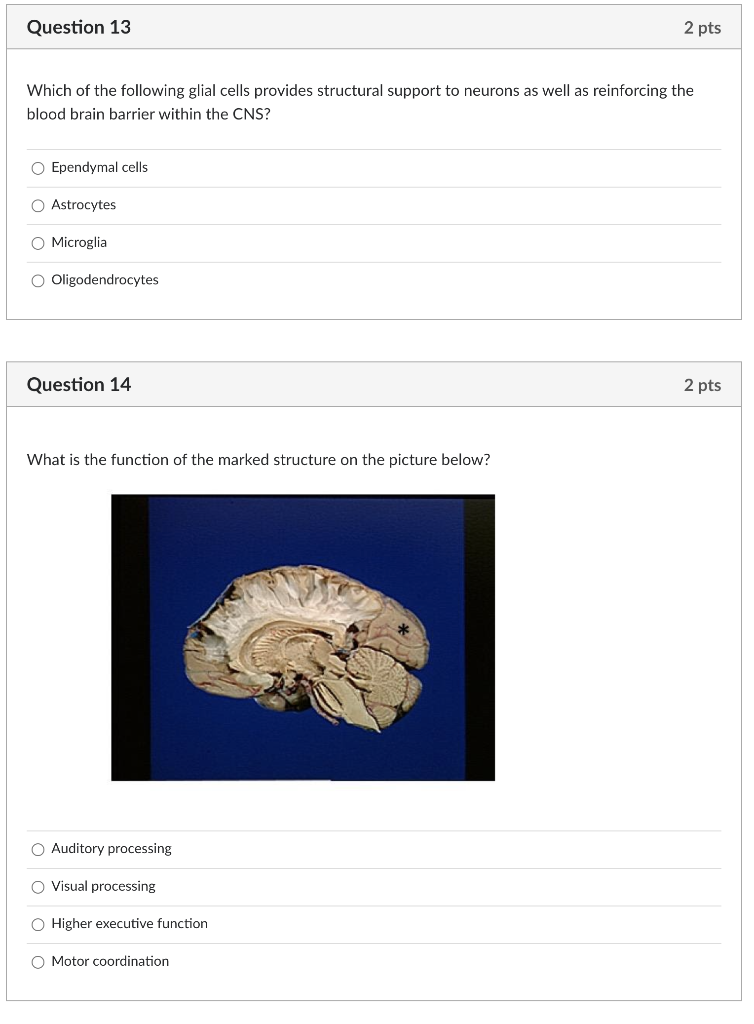 Question 13

2 pts

Which of the following glial cells provides structural support to neurons as well as reinforcing the blood brain barrier within the CNS?

Ependymal cells

Astrocytes

Microglia

Oligodendrocytes

Question 14

2 pts

What is the function of the marked structure on the picture below?

*

Auditory processing

Visual processing

Higher executive function

Motor coordination